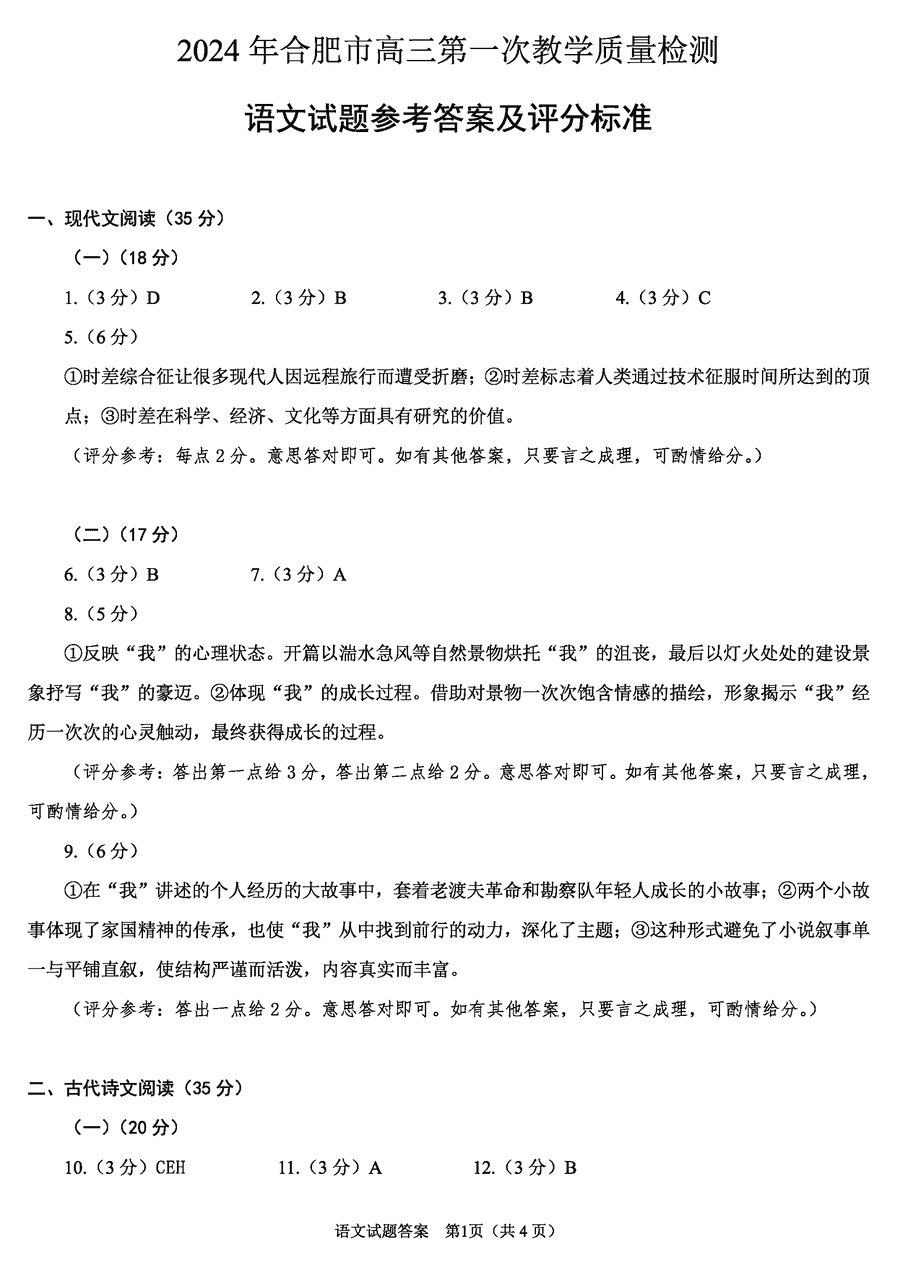 2024 年合肥市高三第一次教学质量检测

语文试题参考答案及评分标准

一、现代文阅读（35 分）

（一）（18 分）

1.（3 分）D　　2.（3 分）B　　3.（3 分）B　　4.（3 分）C

5.（6 分）

①时差综合征让很多现代人因远程旅行而遭受折磨；②时差标志着人类通过技术征服时间所达到的顶点；③时差在科学、经济、文化等方面具有研究的价值。

（评分参考：每点 2 分。意思答对即可。如有其他答案，只要言之成理，可酌情给分。）

（二）（17 分）

6.（3 分）B　　7.（3 分）A

8.（5 分）

①反映“我”的心理状态。开篇以湍水急风等自然景物烘托“我”的沮丧，最后以灯火处处的建设景象抒写“我”的豪迈。②体现“我”的成长过程。借助对景物一次次饱含情感的描绘，形象揭示“我”经历一次次的心灵触动，最终获得成长的过程。

（评分参考：答出第一点给 3 分，答出第二点给 2 分。意思答对即可。如有其他答案，只要言之成理，可酌情给分。）

9.（6 分）

①在“我”讲述的个人经历的大故事中，套着老渡夫革命和勘察队年轻人成长的小故事；②两个小故事体现了家国精神的传承，也使“我”从中找到前行的动力，深化了主题；③这种形式避免了小说叙事单一与平铺直叙，使结构严谨而活泼，内容真实而丰富。

（评分参考：答出一点给 2 分。意思答对即可。如有其他答案，只要言之成理，可酌情给分。）

二、古代诗文阅读（35 分）

（一）（20 分）

10.（3 分）CEH　　11.（3 分）A　　12.（3 分）B

语文试题答案　第1页（共 4 页）